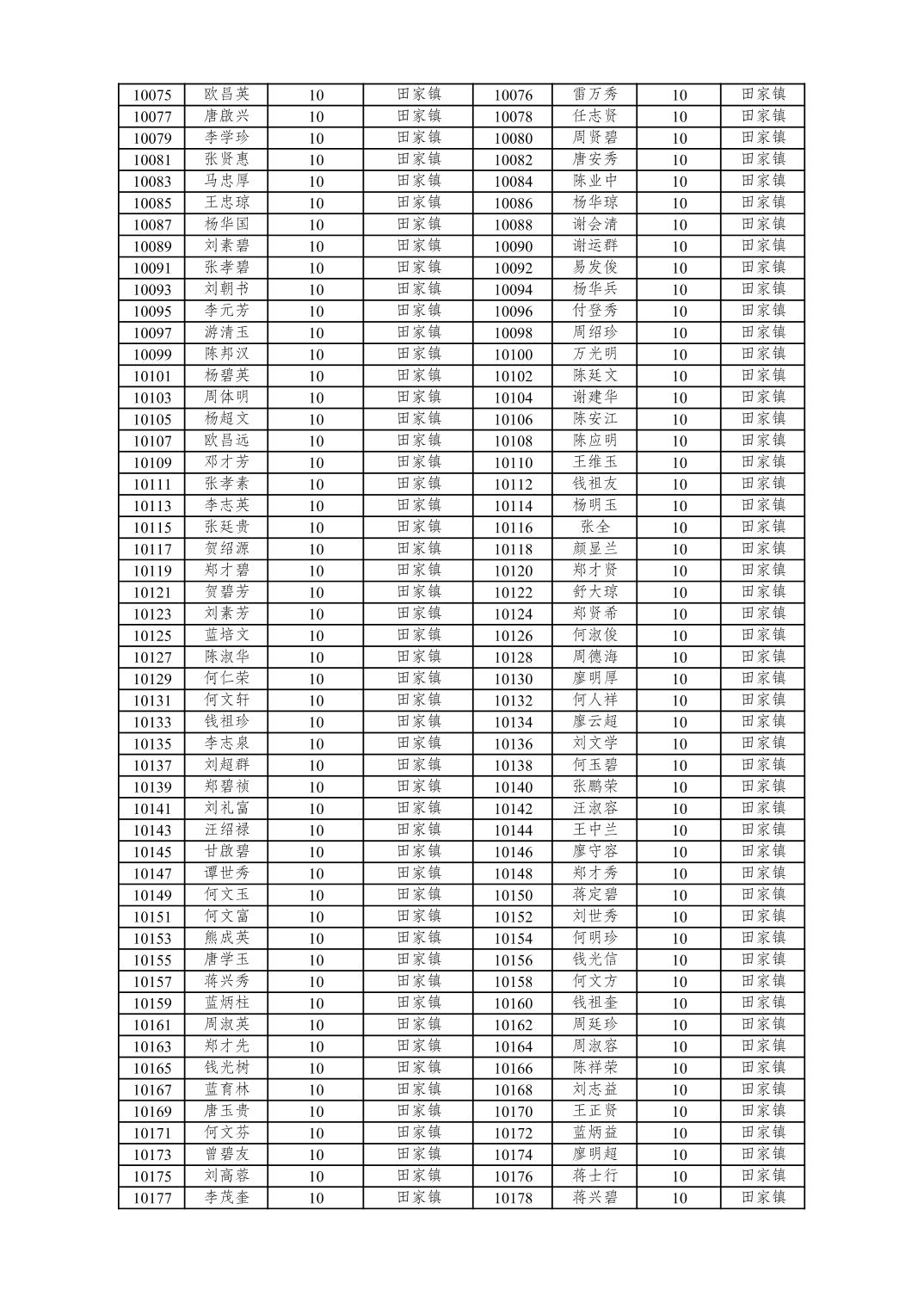 | 10075 | 欧昌英 | 10 | 田家镇 | 10076 | 雷万秀 | 10 | 田家镇 |
|---|---|---|---|---|---|---|---|
| 10077 | 唐啟兴 | 10 | 田家镇 | 10078 | 任志贤 | 10 | 田家镇 |
| 10079 | 李学珍 | 10 | 田家镇 | 10080 | 周贤碧 | 10 | 田家镇 |
| 10081 | 张贤惠 | 10 | 田家镇 | 10082 | 唐安秀 | 10 | 田家镇 |
| 10083 | 马忠厚 | 10 | 田家镇 | 10084 | 陈业中 | 10 | 田家镇 |
| 10085 | 王忠琼 | 10 | 田家镇 | 10086 | 杨华琼 | 10 | 田家镇 |
| 10087 | 杨华国 | 10 | 田家镇 | 10088 | 谢会清 | 10 | 田家镇 |
| 10089 | 刘素碧 | 10 | 田家镇 | 10090 | 谢运群 | 10 | 田家镇 |
| 10091 | 张孝碧 | 10 | 田家镇 | 10092 | 易发俊 | 10 | 田家镇 |
| 10093 | 刘朝书 | 10 | 田家镇 | 10094 | 杨华兵 | 10 | 田家镇 |
| 10095 | 李元芳 | 10 | 田家镇 | 10096 | 付登秀 | 10 | 田家镇 |
| 10097 | 游清玉 | 10 | 田家镇 | 10098 | 周绍珍 | 10 | 田家镇 |
| 10099 | 陈邦汉 | 10 | 田家镇 | 10100 | 万光明 | 10 | 田家镇 |
| 10101 | 杨碧英 | 10 | 田家镇 | 10102 | 陈廷文 | 10 | 田家镇 |
| 10103 | 周体明 | 10 | 田家镇 | 10104 | 谢建华 | 10 | 田家镇 |
| 10105 | 杨超文 | 10 | 田家镇 | 10106 | 陈安江 | 10 | 田家镇 |
| 10107 | 欧昌远 | 10 | 田家镇 | 10108 | 陈应明 | 10 | 田家镇 |
| 10109 | 邓才芳 | 10 | 田家镇 | 10110 | 王维玉 | 10 | 田家镇 |
| 10111 | 张孝素 | 10 | 田家镇 | 10112 | 钱祖友 | 10 | 田家镇 |
| 10113 | 李志英 | 10 | 田家镇 | 10114 | 杨明玉 | 10 | 田家镇 |
| 10115 | 张廷贵 | 10 | 田家镇 | 10116 | 张全 | 10 | 田家镇 |
| 10117 | 贺绍源 | 10 | 田家镇 | 10118 | 颜显兰 | 10 | 田家镇 |
| 10119 | 郑才碧 | 10 | 田家镇 | 10120 | 郑才贤 | 10 | 田家镇 |
| 10121 | 贺碧芳 | 10 | 田家镇 | 10122 | 舒大琼 | 10 | 田家镇 |
| 10123 | 刘素芳 | 10 | 田家镇 | 10124 | 郑贤希 | 10 | 田家镇 |
| 10125 | 蓝培文 | 10 | 田家镇 | 10126 | 何淑俊 | 10 | 田家镇 |
| 10127 | 陈淑华 | 10 | 田家镇 | 10128 | 周德海 | 10 | 田家镇 |
| 10129 | 何仁荣 | 10 | 田家镇 | 10130 | 廖明厚 | 10 | 田家镇 |
| 10131 | 何文轩 | 10 | 田家镇 | 10132 | 何人祥 | 10 | 田家镇 |
| 10133 | 钱祖珍 | 10 | 田家镇 | 10134 | 廖云超 | 10 | 田家镇 |
| 10135 | 李志泉 | 10 | 田家镇 | 10136 | 刘文学 | 10 | 田家镇 |
| 10137 | 刘超群 | 10 | 田家镇 | 10138 | 何玉碧 | 10 | 田家镇 |
| 10139 | 郑碧祯 | 10 | 田家镇 | 10140 | 张鹏荣 | 10 | 田家镇 |
| 10141 | 刘礼富 | 10 | 田家镇 | 10142 | 汪淑容 | 10 | 田家镇 |
| 10143 | 汪绍禄 | 10 | 田家镇 | 10144 | 王中兰 | 10 | 田家镇 |
| 10145 | 甘啟碧 | 10 | 田家镇 | 10146 | 廖守容 | 10 | 田家镇 |
| 10147 | 谭世秀 | 10 | 田家镇 | 10148 | 郑才秀 | 10 | 田家镇 |
| 10149 | 何文玉 | 10 | 田家镇 | 10150 | 蒋定碧 | 10 | 田家镇 |
| 10151 | 何文富 | 10 | 田家镇 | 10152 | 刘世秀 | 10 | 田家镇 |
| 10153 | 熊成英 | 10 | 田家镇 | 10154 | 何明珍 | 10 | 田家镇 |
| 10155 | 唐学玉 | 10 | 田家镇 | 10156 | 钱光信 | 10 | 田家镇 |
| 10157 | 蒋兴秀 | 10 | 田家镇 | 10158 | 何文方 | 10 | 田家镇 |
| 10159 | 蓝炳柱 | 10 | 田家镇 | 10160 | 钱祖奎 | 10 | 田家镇 |
| 10161 | 周淑英 | 10 | 田家镇 | 10162 | 周廷珍 | 10 | 田家镇 |
| 10163 | 郑才先 | 10 | 田家镇 | 10164 | 周淑容 | 10 | 田家镇 |
| 10165 | 钱光树 | 10 | 田家镇 | 10166 | 陈祥荣 | 10 | 田家镇 |
| 10167 | 蓝育林 | 10 | 田家镇 | 10168 | 刘志益 | 10 | 田家镇 |
| 10169 | 唐玉贵 | 10 | 田家镇 | 10170 | 王正贤 | 10 | 田家镇 |
| 10171 | 何文芬 | 10 | 田家镇 | 10172 | 蓝炳益 | 10 | 田家镇 |
| 10173 | 曾碧友 | 10 | 田家镇 | 10174 | 廖明超 | 10 | 田家镇 |
| 10175 | 刘高蓉 | 10 | 田家镇 | 10176 | 蒋士行 | 10 | 田家镇 |
| 10177 | 李茂奎 | 10 | 田家镇 | 10178 | 蒋兴碧 | 10 | 田家镇 |